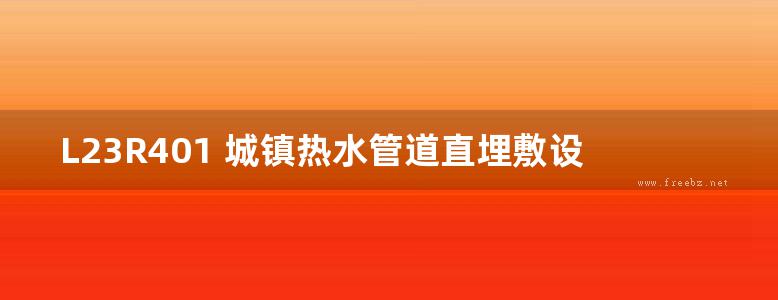 L23R401 城镇热水管道直埋敷设

www.freebz.net